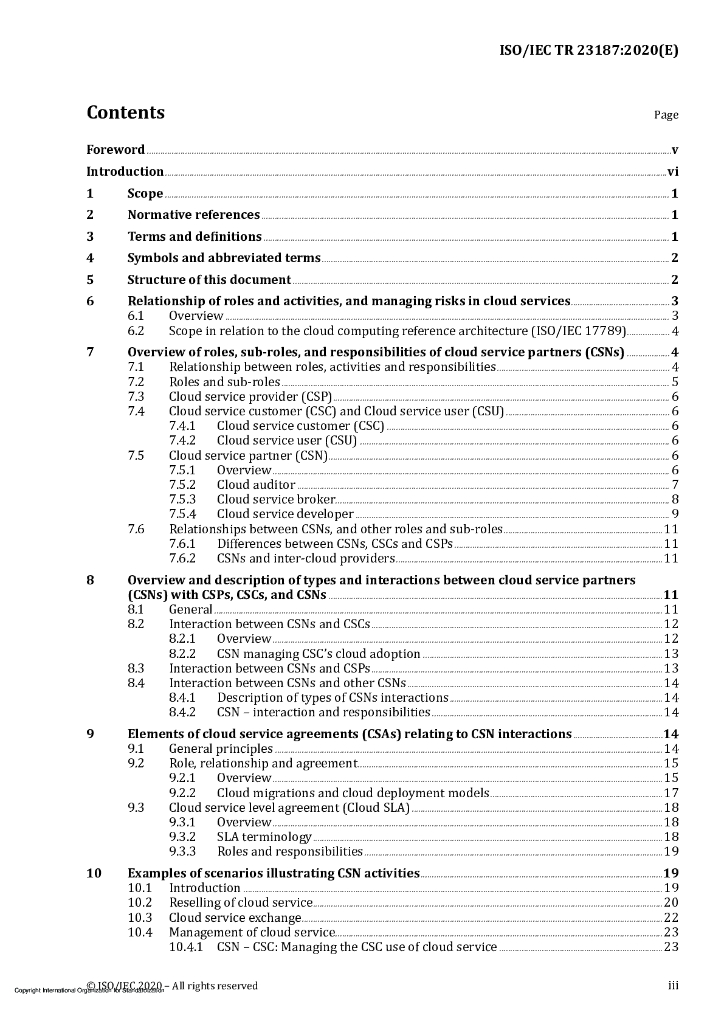 ISO/IEC TR 23187:2020(E)

Contents

Page

Foreword v
Introduction vi
1 Scope 1
2 Normative references 1
3 Terms and definitions 1
4 Symbols and abbreviated terms 2
5 Structure of this document 2
6 Relationship of roles and activities, and managing risks in cloud services 3
6.1 Overview 3
6.2 Scope in relation to the cloud computing reference architecture (ISO/IEC 17789) 4
7 Overview of roles, sub-roles, and responsibilities of cloud service partners (CSNs) 4
7.1 Relationship between roles, activities and responsibilities 4
7.2 Roles and sub-roles 5
7.3 Cloud service provider (CSP) 6
7.4 Cloud service customer (CSC) and Cloud service user (CSU) 6
7.4.1 Cloud service customer (CSC) 6
7.4.2 Cloud service user (CSU) 6
7.5 Cloud service partner (CSN) 6
7.5.1 Overview 6
7.5.2 Cloud auditor 7
7.5.3 Cloud service broker 8
7.5.4 Cloud service developer 9
7.6 Relationships between CSNs, and other roles and sub-roles 11
7.6.1 Differences between CSNs, CSCs and CSPs 11
7.6.2 CSNs and inter-cloud providers 11
8 Overview and description of types and interactions between cloud service partners (CSNs) with CSPs, CSCs, and CSNs 11
8.1 General 11
8.2 Interaction between CSNs and CSCs 12
8.2.1 Overview 12
8.2.2 CSN managing CSC's cloud adoption 13
8.3 Interaction between CSNs and CSPs 13
8.4 Interaction between CSNs and other CSNs 14
8.4.1 Description of types of CSNs interactions 14
8.4.2 CSN – interaction and responsibilities 14
9 Elements of cloud service agreements (CSAs) relating to CSN interactions 14
9.1 General principles 14
9.2 Role, relationship and agreement 15
9.2.1 Overview 15
9.2.2 Cloud migrations and cloud deployment models 17
9.3 Cloud service level agreement (Cloud SLA) 18
9.3.1 Overview 18
9.3.2 SLA terminology 18
9.3.3 Roles and responsibilities 19
10 Examples of scenarios illustrating CSN activities 19
10.1 Introduction 19
10.2 Reselling of cloud service 20
10.3 Cloud service exchange 22
10.4 Management of cloud service 23
10.4.1 CSN – CSC: Managing the CSC use of cloud service 23

© ISO/IEC 2020 – All rights reserved
Copyright International Organization for Standardization

iii